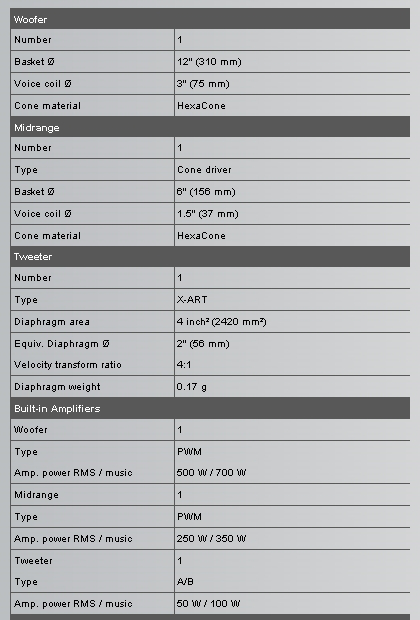 | Woofer | |
|---|---|
| Number | 1 |
| Basket Ø | 12" (310 mm) |
| Voice coil Ø | 3" (75 mm) |
| Cone material | HexaCone |
| Midrange | |
| Number | 1 |
| Type | Cone driver |
| Basket Ø | 6" (156 mm) |
| Voice coil Ø | 1.5" (37 mm) |
| Cone material | HexaCone |
| Tweeter | |
| Number | 1 |
| Type | X-ART |
| Diaphragm area | 4 inch² (2420 mm²) |
| Equiv. Diaphragm Ø | 2" (56 mm) |
| Velocity transform ratio | 4:1 |
| Diaphragm weight | 0.17 g |
| Built-in Amplifiers | |
| Woofer | 1 |
| Type | PWM |
| Amp. power RMS / music | 500 W / 700 W |
| Midrange | 1 |
| Type | PWM |
| Amp. power RMS / music | 250 W / 350 W |
| Tweeter | 1 |
| Type | A/B |
| Amp. power RMS / music | 50 W / 100 W |